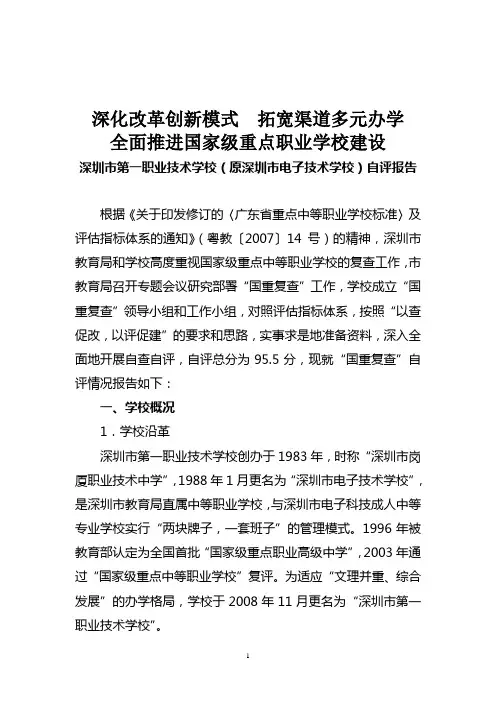 深化改革创新模式　拓宽渠道多元办学
全面推进国家级重点职业学校建设
深圳市第一职业技术学校（原深圳市电子技术学校）自评报告

根据《关于印发修订的〈广东省重点中等职业学校标准〉及评估指标体系的通知》（粤教〔2007〕14 号）的精神，深圳市教育局和学校高度重视国家级重点中等职业学校的复查工作，市教育局召开专题会议研究部署“国重复查”工作，学校成立“国重复查”领导小组和工作小组，对照评估指标体系，按照“以查促改，以评促建”的要求和思路，实事求是地准备资料，深入全面地开展自查自评，自评总分为 95.5 分，现就“国重复查”自评情况报告如下：

一、学校概况

1．学校沿革

深圳市第一职业技术学校创办于 1983 年，时称“深圳市岗厦职业技术中学”，1988 年 1 月更名为“深圳市电子技术学校”，是深圳市教育局直属中等职业学校，与深圳市电子科技成人中等专业学校实行“两块牌子，一套班子”的管理模式。1996 年被教育部认定为全国首批“国家级重点职业高级中学”，2003 年通过“国家级重点中等职业学校”复评。为适应“文理并重、综合发展”的办学格局，学校于 2008 年 11 月更名为“深圳市第一职业技术学校”。

1